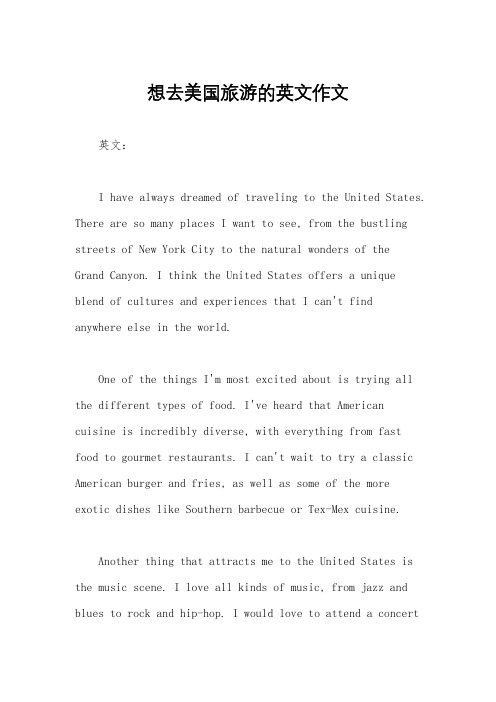 想去美国旅游的英文作文

英文：

I have always dreamed of traveling to the United States. There are so many places I want to see, from the bustling streets of New York City to the natural wonders of the Grand Canyon. I think the United States offers a unique blend of cultures and experiences that I can't find anywhere else in the world.

One of the things I'm most excited about is trying all the different types of food. I've heard that American cuisine is incredibly diverse, with everything from fast food to gourmet restaurants. I can't wait to try a classic American burger and fries, as well as some of the more exotic dishes like Southern barbecue or Tex-Mex cuisine.

Another thing that attracts me to the United States is the music scene. I love all kinds of music, from jazz and blues to rock and hip-hop. I would love to attend a concert